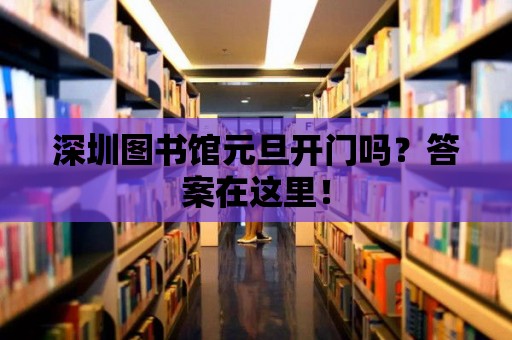 深圳图书馆元旦开门吗？答案在这里！